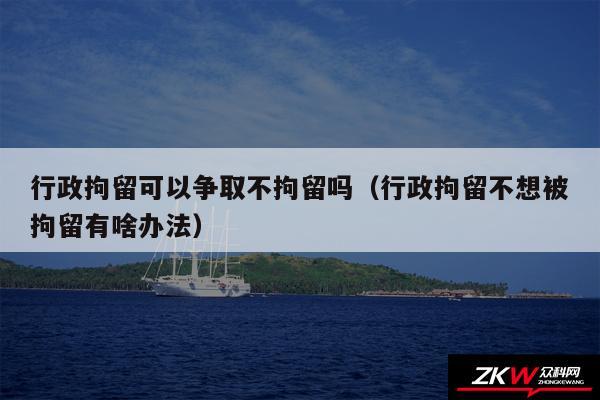 行政拘留可以争取不拘留吗（行政拘留不想被拘留有啥办法）

ZKW 众科网 ZHONGKEWANG